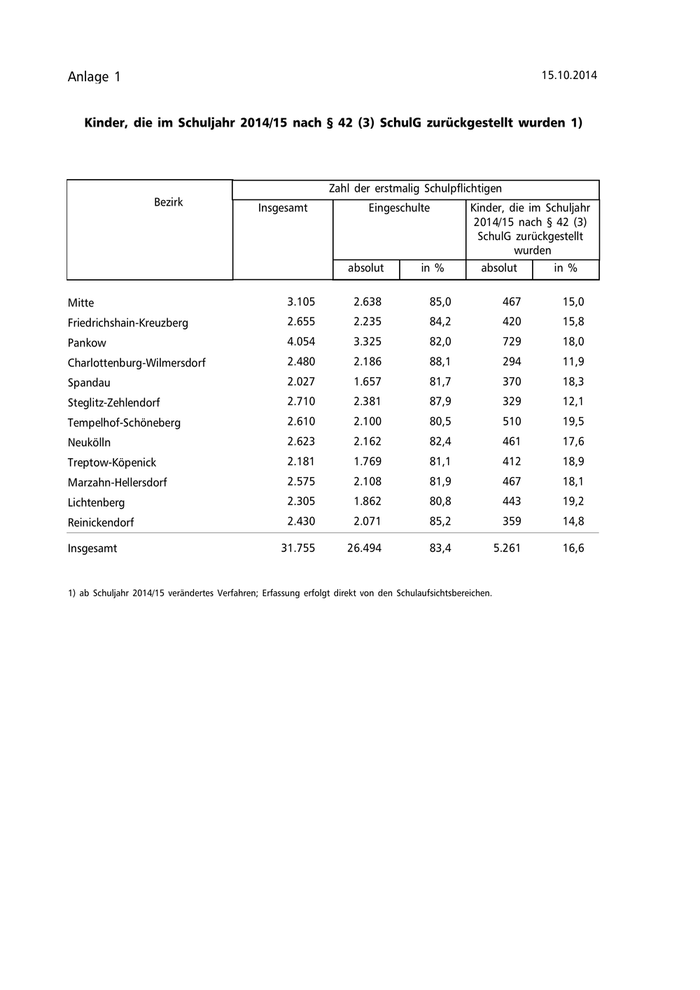 Anlage 1

15.10.2014

Kinder, die im Schuljahr 2014/15 nach § 42 (3) SchulG zurückgestellt wurden 1)

| Bezirk | Zahl der erstmalig Schulpflichtigen | | | | |
|---|---|---|---|---|---|
| | Insgesamt | Eingeschulte | | Kinder, die im Schuljahr 2014/15 nach § 42 (3) SchulG zurückgestellt wurden | |
| | | absolut | in % | absolut | in % |
| Mitte | 3.105 | 2.638 | 85,0 | 467 | 15,0 |
| Friedrichshain-Kreuzberg | 2.655 | 2.235 | 84,2 | 420 | 15,8 |
| Pankow | 4.054 | 3.325 | 82,0 | 729 | 18,0 |
| Charlottenburg-Wilmersdorf | 2.480 | 2.186 | 88,1 | 294 | 11,9 |
| Spandau | 2.027 | 1.657 | 81,7 | 370 | 18,3 |
| Steglitz-Zehlendorf | 2.710 | 2.381 | 87,9 | 329 | 12,1 |
| Tempelhof-Schöneberg | 2.610 | 2.100 | 80,5 | 510 | 19,5 |
| Neukölln | 2.623 | 2.162 | 82,4 | 461 | 17,6 |
| Treptow-Köpenick | 2.181 | 1.769 | 81,1 | 412 | 18,9 |
| Marzahn-Hellersdorf | 2.575 | 2.108 | 81,9 | 467 | 18,1 |
| Lichtenberg | 2.305 | 1.862 | 80,8 | 443 | 19,2 |
| Reinickendorf | 2.430 | 2.071 | 85,2 | 359 | 14,8 |
| Insgesamt | 31.755 | 26.494 | 83,4 | 5.261 | 16,6 |

1) ab Schuljahr 2014/15 verändertes Verfahren; Erfassung erfolgt direkt von den Schulaufsichtsbereichen.